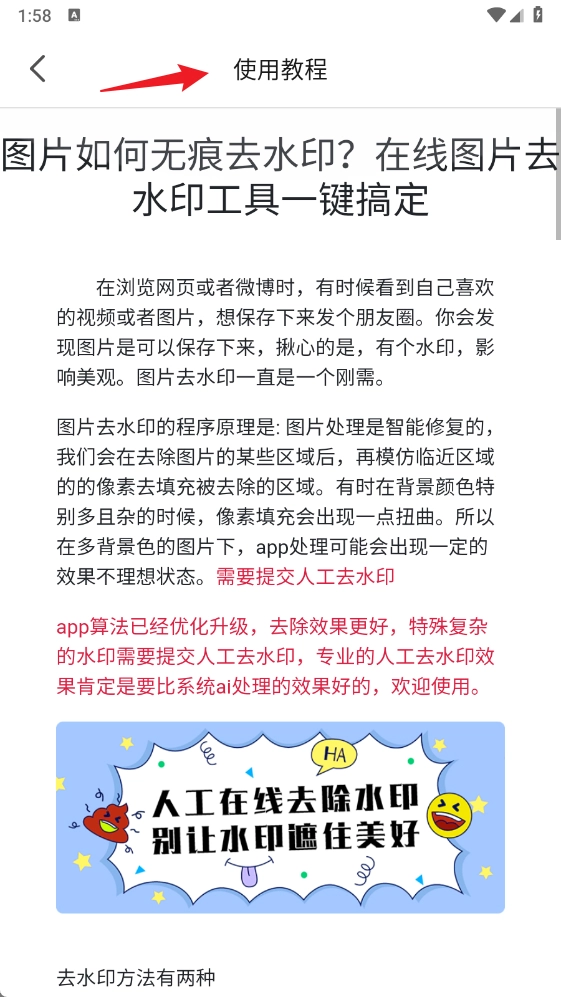 1:58

使用教程

图片如何无痕去水印？在线图片去水印工具一键搞定

在浏览网页或者微博时，有时候看到自己喜欢的视频或者图片，想保存下来发个朋友圈。你会发现图片是可以保存下来，揪心的是，有个水印，影响美观。图片去水印一直是一个刚需。

图片去水印的程序原理是: 图片处理是智能修复的，我们会在去除图片的某些区域后，再模仿临近区域的的像素去填充被去除的区域。有时在背景颜色特别多且杂的时候，像素填充会出现一点扭曲。所以在多背景色的图片下，app处理可能会出现一定的效果不理想状态。需要提交人工去水印

app算法已经优化升级，去除效果更好，特殊复杂的水印需要提交人工去水印，专业的人工去水印效果肯定是要比系统ai处理的效果好的，欢迎使用。

HA
人工在线去除水印
别让水印遮住美好

去水印方法有两种